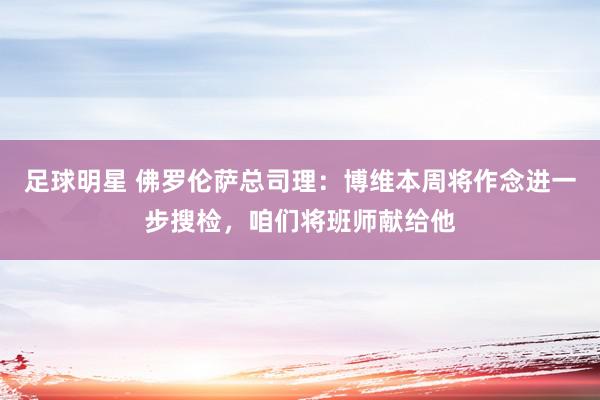 足球明星 佛罗伦萨总司理：博维本周将作念进一步搜检，咱们将班师献给他